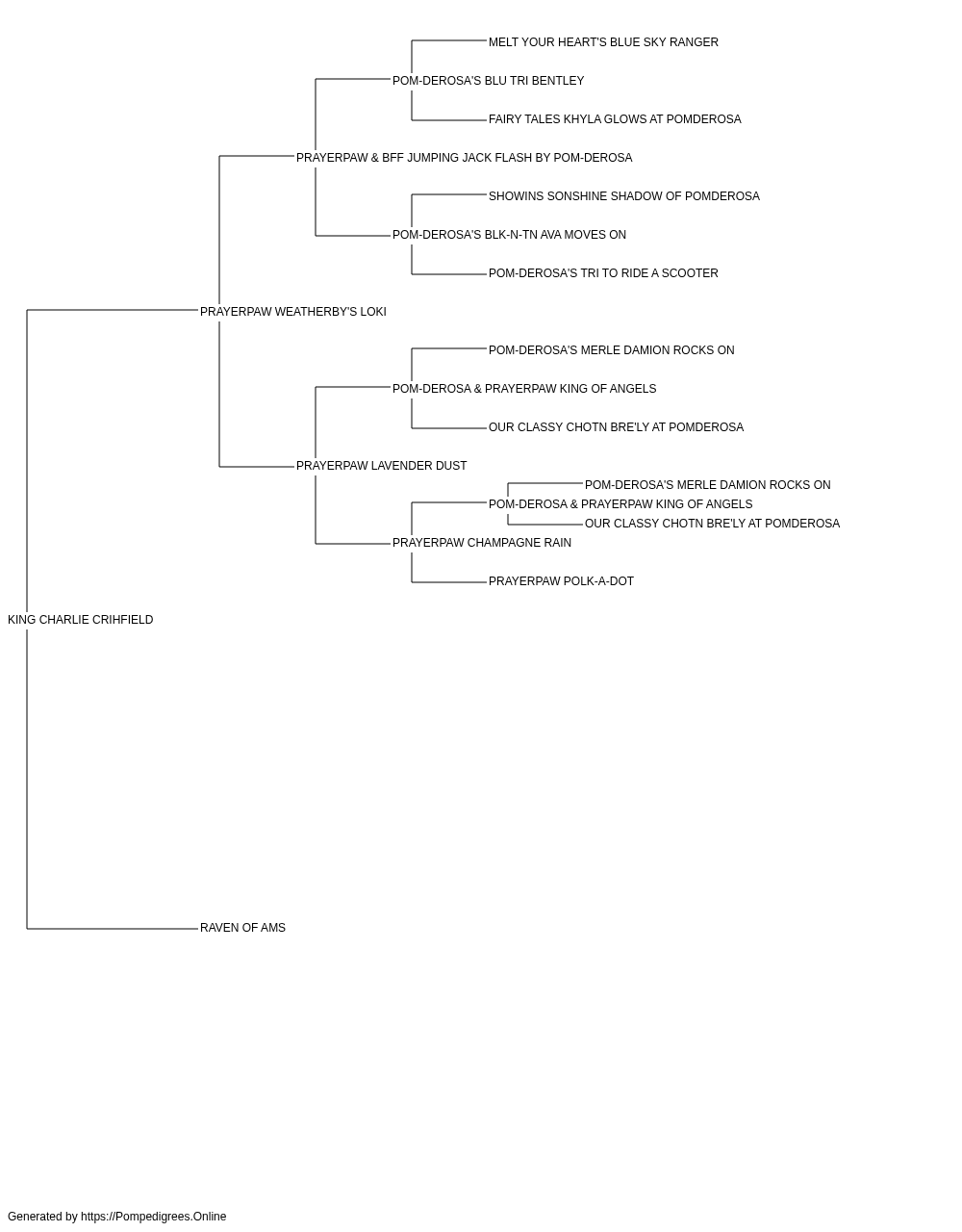 MELT YOUR HEART'S BLUE SKY RANGER
POM-DEROSA'S BLU TRI BENTLEY
FAIRY TALES KHYLA GLOWS AT POMDEROSA
PRAYERPAW & BFF JUMPING JACK FLASH BY POM-DEROSA
SHOWINS SONSHINE SHADOW OF POMDEROSA
POM-DEROSA'S BLK-N-TN AVA MOVES ON
POM-DEROSA'S TRI TO RIDE A SCOOTER
PRAYERPAW WEATHERBY'S LOKI
POM-DEROSA'S MERLE DAMION ROCKS ON
POM-DEROSA & PRAYERPAW KING OF ANGELS
OUR CLASSY CHOTN BRE'LY AT POMDEROSA
PRAYERPAW LAVENDER DUST
POM-DEROSA'S MERLE DAMION ROCKS ON
POM-DEROSA & PRAYERPAW KING OF ANGELS
OUR CLASSY CHOTN BRE'LY AT POMDEROSA
PRAYERPAW CHAMPAGNE RAIN
PRAYERPAW POLK-A-DOT
KING CHARLIE CRIHFIELD
RAVEN OF AMS

Generated by https://Pompedigrees.Online